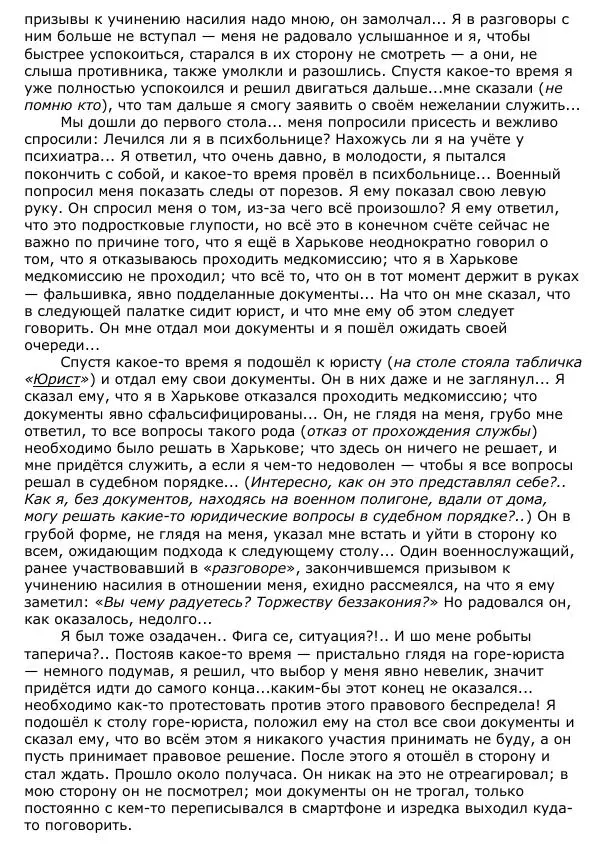 призывы к учинению насилия надо мною, он замолчал... Я в разговоры с ним больше не вступал — меня не радовало услышанное и я, чтобы быстрее успокоиться, старался в их сторону не смотреть — а они, не слыша противника, также умолкли и разошлись. Спустя какое-то время я уже полностью успокоился и решил двигаться дальше...мне сказали (не помню кто), что там дальше я смогу заявить о своём нежелании служить...

Мы дошли до первого стола... меня попросили присесть и вежливо спросили: Лечился ли я в психбольнице? Нахожусь ли я на учёте у психиатра... Я ответил, что очень давно, в молодости, я пытался покончить с собой, и какое-то время провёл в психбольнице... Военный попросил меня показать следы от порезов. Я ему показал свою левую руку. Он спросил меня о том, из-за чего всё произошло? Я ему ответил, что это подростковые глупости, но всё это в конечном счёте сейчас не важно по причине того, что я ещё в Харькове неоднократно говорил о том, что я отказываюсь проходить медкомиссию; что я в Харькове медкомиссию не проходил; что всё то, что он в тот момент держит в руках — фальшивка, явно подделанные документы... На что он мне сказал, что в следующей палатке сидит юрист, и что мне ему об этом следует говорить. Он мне отдал мои документы и я пошёл ожидать своей очереди...

Спустя какое-то время я подошёл к юристу (на столе стояла табличка «Юрист») и отдал ему свои документы. Он в них даже и не заглянул... Я сказал ему, что я в Харькове отказался проходить медкомиссию; что документы явно сфальсифицированы... Он, не глядя на меня, грубо мне ответил, то все вопросы такого рода (отказ от прохождения службы) необходимо было решать в Харькове; что здесь он ничего не решает, и мне придётся служить, а если я чем-то недоволен — чтобы я все вопросы решал в судебном порядке... (Интересно, как он это представлял себе?.. Как я, без документов, находясь на военном полигоне, вдали от дома, могу решать какие-то юридические вопросы в судебном порядке?..) Он в грубой форме, не глядя на меня, указал мне встать и уйти в сторону ко всем, ожидающим подхода к следующему столу... Один военнослужащий, ранее участвовавший в «разговоре», закончившемся призывом к учинению насилия в отношении меня, ехидно рассмеялся, на что я ему заметил: «Вы чему радуетесь? Торжеству беззакония?» Но радовался он, как оказалось, недолго...

Я был тоже озадачен.. Фига се, ситуация?!.. И шо мене робыты таперича?.. Постояв какое-то время — пристально глядя на горе-юриста — немного подумав, я решил, что выбор у меня явно невелик, значит придётся идти до самого конца...каким-бы этот конец не оказался... необходимо как-то протестовать против этого правового беспредела! Я подошёл к столу горе-юриста, положил ему на стол все свои документы и сказал ему, что во всём этом я никакого участия принимать не буду, а он пусть принимает правовое решение. После этого я отошёл в сторону и стал ждать. Прошло около получаса. Он никак на это не отреагировал; в мою сторону он не посмотрел; мои документы он не трогал, только постоянно с кем-то переписывался в смартфоне и изредка выходил куда-то поговорить.